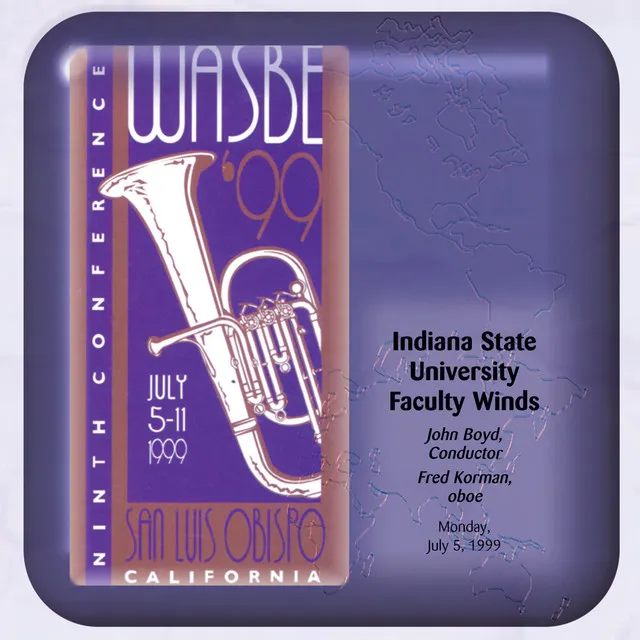 NINTH CONFERENCE

WASBE

'99

JULY 5-11 1999

SAN LUIS OBISPO

CALIFORNIA

Indiana State University Faculty Winds

John Boyd, Conductor

Fred Korman, oboe

Monday, July 5, 1999